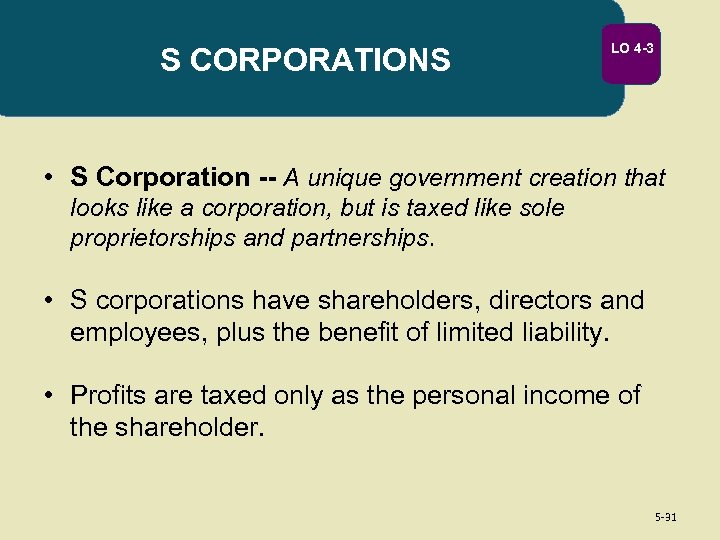 S CORPORATIONS

LO 4-3

• S Corporation -- A unique government creation that looks like a corporation, but is taxed like sole proprietorships and partnerships.

• S corporations have shareholders, directors and employees, plus the benefit of limited liability.

• Profits are taxed only as the personal income of the shareholder.

5-31